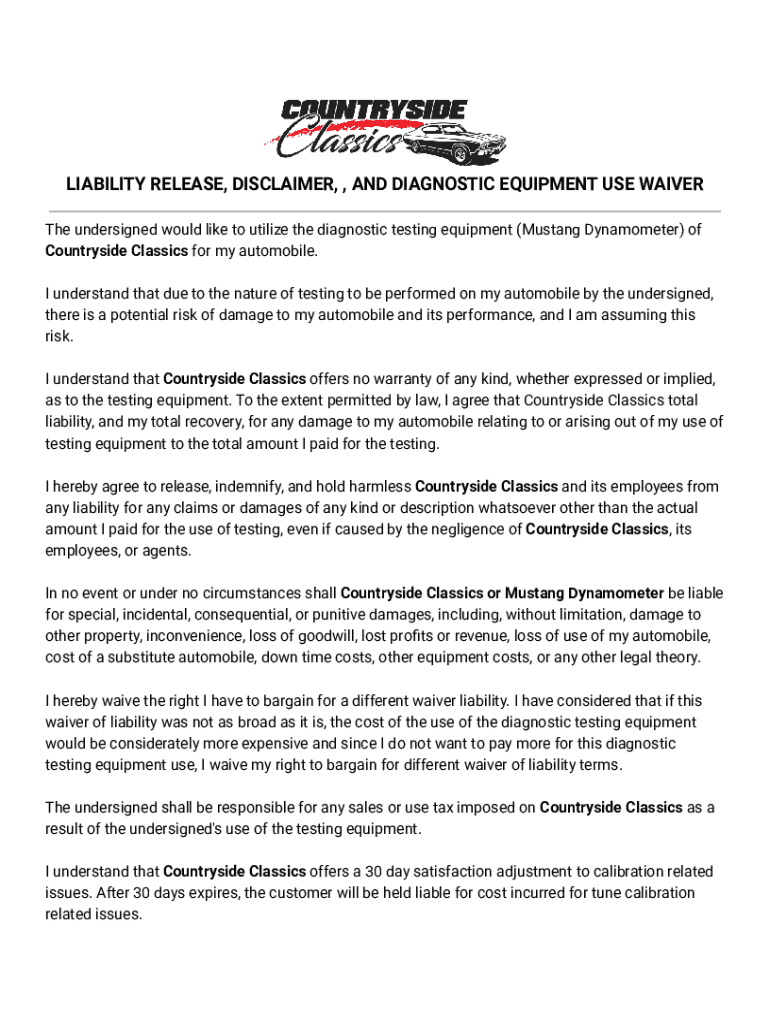 COUNTRYSIDE Classics

LIABILITY RELEASE, DISCLAIMER, , AND DIAGNOSTIC EQUIPMENT USE WAIVER

The undersigned would like to utilize the diagnostic testing equipment (Mustang Dynamometer) of Countryside Classics for my automobile.

I understand that due to the nature of testing to be performed on my automobile by the undersigned, there is a potential risk of damage to my automobile and its performance, and I am assuming this risk.

I understand that Countryside Classics offers no warranty of any kind, whether expressed or implied, as to the testing equipment. To the extent permitted by law, I agree that Countryside Classics total liability, and my total recovery, for any damage to my automobile relating to or arising out of my use of testing equipment to the total amount I paid for the testing.

I hereby agree to release, indemnify, and hold harmless Countryside Classics and its employees from any liability for any claims or damages of any kind or description whatsoever other than the actual amount I paid for the use of testing, even if caused by the negligence of Countryside Classics, its employees, or agents.

In no event or under no circumstances shall Countryside Classics or Mustang Dynamometer be liable for special, incidental, consequential, or punitive damages, including, without limitation, damage to other property, inconvenience, loss of goodwill, lost profits or revenue, loss of use of my automobile, cost of a substitute automobile, down time costs, other equipment costs, or any other legal theory.

I hereby waive the right I have to bargain for a different waiver liability. I have considered that if this waiver of liability was not as broad as it is, the cost of the use of the diagnostic testing equipment would be considerately more expensive and since I do not want to pay more for this diagnostic testing equipment use, I waive my right to bargain for different waiver of liability terms.

The undersigned shall be responsible for any sales or use tax imposed on Countryside Classics as a result of the undersigned's use of the testing equipment.

I understand that Countryside Classics offers a 30 day satisfaction adjustment to calibration related issues. After 30 days expires, the customer will be held liable for cost incurred for tune calibration related issues.